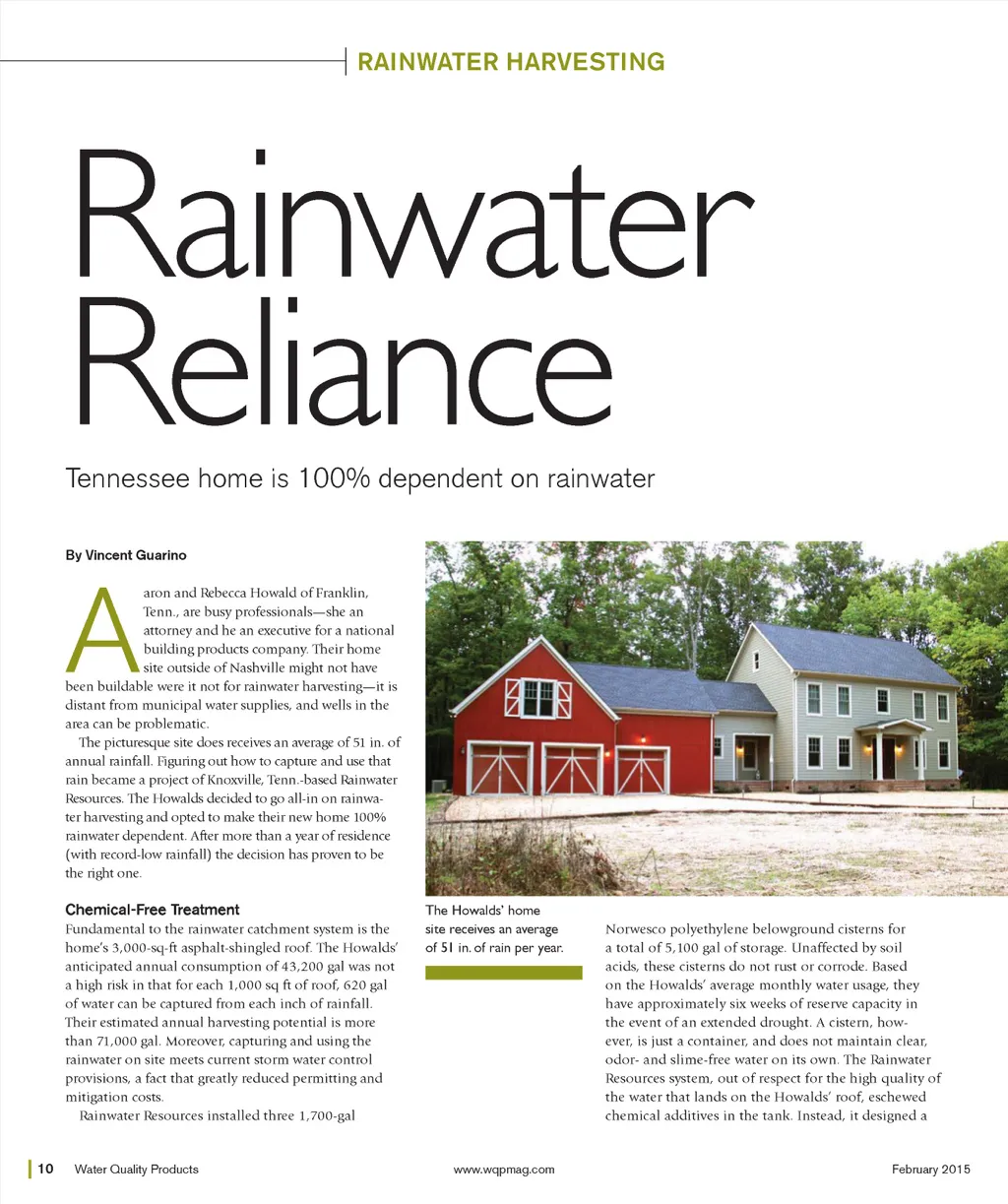 RAINWATER HARVESTING

Rainwater Reliance

Tennessee home is 100% dependent on rainwater

By Vincent Guarino

Aaron and Rebecca Howald of Franklin, Tenn., are busy professionals—she an attorney and he an executive for a national building products company. Their home site outside of Nashville might not have been buildable were it not for rainwater harvesting—it is distant from municipal water supplies, and wells in the area can be problematic.

The picturesque site does receives an average of 51 in. of annual rainfall. Figuring out how to capture and use that rain became a project of Knoxville, Tenn.-based Rainwater Resources. The Howalds decided to go all-in on rainwater harvesting and opted to make their new home 100% rainwater dependent. After more than a year of residence (with record-low rainfall) the decision has proven to be the right one.

Chemical-Free Treatment

Fundamental to the rainwater catchment system is the home's 3,000-sq-ft asphalt-shingled roof. The Howalds' anticipated annual consumption of 43,200 gal was not a high risk in that for each 1,000 sq ft of roof, 620 gal of water can be captured from each inch of rainfall. Their estimated annual harvesting potential is more than 71,000 gal. Moreover, capturing and using the rainwater on site meets current storm water control provisions, a fact that greatly reduced permitting and mitigation costs.

Rainwater Resources installed three 1,700-gal

The Howalds' home site receives an average of 51 in. of rain per year.

Norwesco polyethylene belowground cisterns for a total of 5,100 gal of storage. Unaffected by soil acids, these cisterns do not rust or corrode. Based on the Howalds' average monthly water usage, they have approximately six weeks of reserve capacity in the event of an extended drought. A cistern, however, is just a container, and does not maintain clear, odor- and slime-free water on its own. The Rainwater Resources system, out of respect for the high quality of the water that lands on the Howalds' roof, eschewed chemical additives in the tank. Instead, it designed a

10 Water Quality Products www.wqpmag.com February 2015